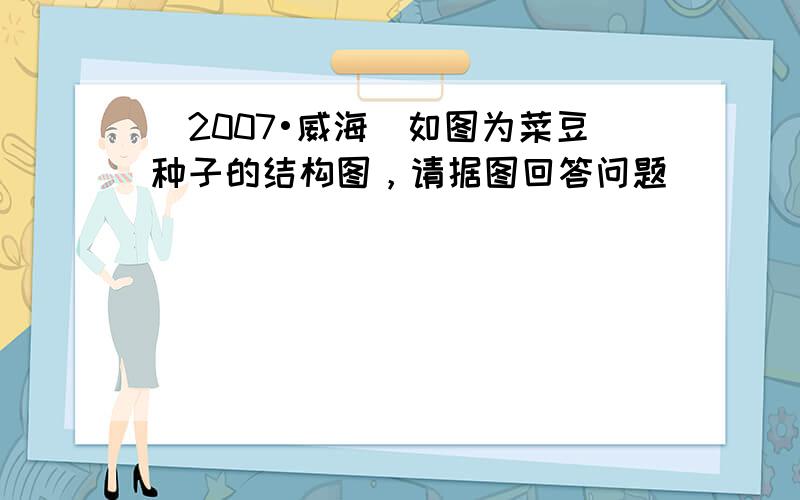 (2007•威海)如图为菜豆种子的结构图，请据图回答问题